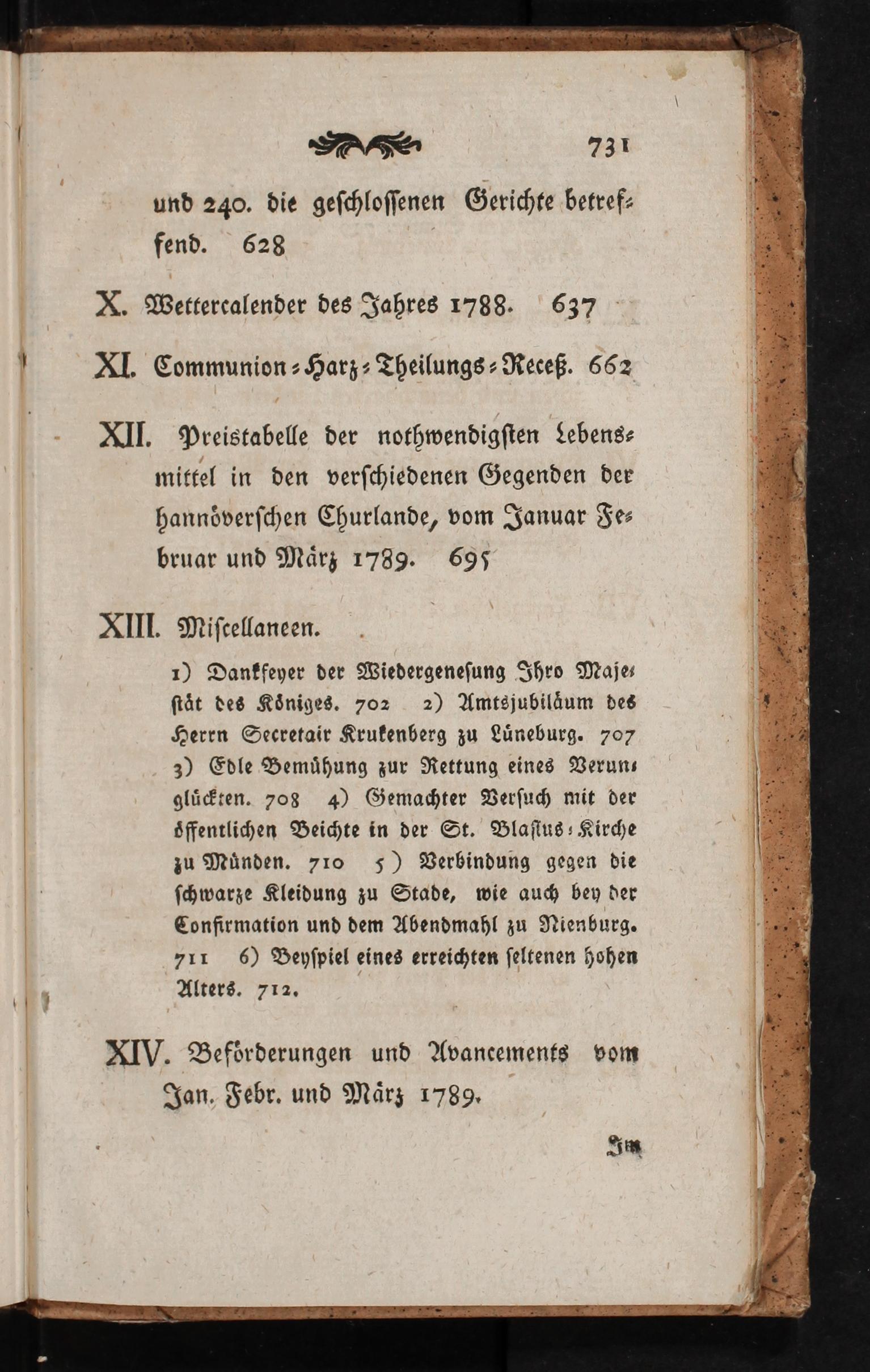 731

und 240. die geschlossenen Gerichte betreffend. 628

X. Wettercalender des Jahres 1788. 637

XI. Communion-Harz-Theilungs-Receß. 662

XII. Preistabelle der nothwendigsten Lebensmittel in den verschiedenen Gegenden der hannöverschen Churlande, vom Januar Februar und März 1789. 695

XIII. Miscellaneen.

1) Dankfeyer der Wiedergenesung Ihro Majestät des Königes. 702 2) Amtsjubiläum des Herrn Secretair Krukenberg zu Lüneburg. 707 3) Edle Bemühung zur Rettung eines Verunglückten. 708 4) Gemachter Versuch mit der öffentlichen Beichte in der St. Blasius-Kirche zu Münden. 710 5) Verbindung gegen die schwarze Kleidung zu Stade, wie auch bey der Confirmation und dem Abendmahl zu Nienburg. 711 6) Beyspiel eines erreichten seltenen hohen Alters. 712.

XIV. Beförderungen und Avancements vom Jan. Febr. und März 1789.

Im